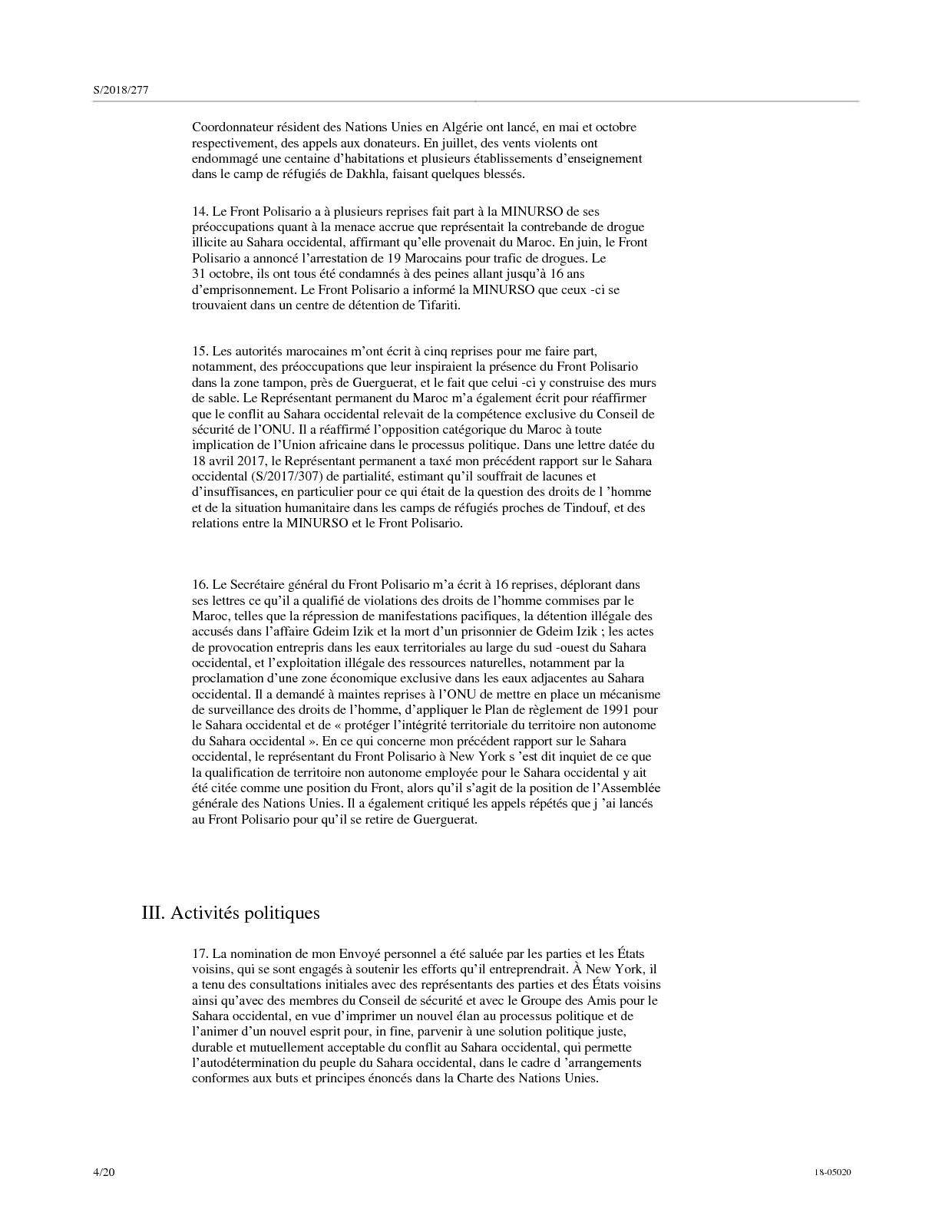 S/2018/277

Coordonnateur résident des Nations Unies en Algérie ont lancé, en mai et octobre respectivement, des appels aux donateurs. En juillet, des vents violents ont endommagé une centaine d'habitations et plusieurs établissements d'enseignement dans le camp de réfugiés de Dakhla, faisant quelques blessés.

14. Le Front Polisario a à plusieurs reprises fait part à la MINURSO de ses préoccupations quant à la menace accrue que représentait la contrebande de drogue illicite au Sahara occidental, affirmant qu'elle provenait du Maroc. En juin, le Front Polisario a annoncé l'arrestation de 19 Marocains pour trafic de drogues. Le 31 octobre, ils ont tous été condamnés à des peines allant jusqu'à 16 ans d'emprisonnement. Le Front Polisario a informé la MINURSO que ceux -ci se trouvaient dans un centre de détention de Tifariti.

15. Les autorités marocaines m'ont écrit à cinq reprises pour me faire part, notamment, des préoccupations que leur inspiraient la présence du Front Polisario dans la zone tampon, près de Guerguerat, et le fait que celui -ci y construise des murs de sable. Le Représentant permanent du Maroc m'a également écrit pour réaffirmer que le conflit au Sahara occidental relevait de la compétence exclusive du Conseil de sécurité de l'ONU. Il a réaffirmé l'opposition catégorique du Maroc à toute implication de l'Union africaine dans le processus politique. Dans une lettre datée du 18 avril 2017, le Représentant permanent a taxé mon précédent rapport sur le Sahara occidental (S/2017/307) de partialité, estimant qu'il souffrait de lacunes et d'insuffisances, en particulier pour ce qui était de la question des droits de l 'homme et de la situation humanitaire dans les camps de réfugiés proches de Tindouf, et des relations entre la MINURSO et le Front Polisario.

16. Le Secrétaire général du Front Polisario m'a écrit à 16 reprises, déplorant dans ses lettres ce qu'il a qualifié de violations des droits de l'homme commises par le Maroc, telles que la répression de manifestations pacifiques, la détention illégale des accusés dans l'affaire Gdeim Izik et la mort d'un prisonnier de Gdeim Izik ; les actes de provocation entrepris dans les eaux territoriales au large du sud -ouest du Sahara occidental, et l'exploitation illégale des ressources naturelles, notamment par la proclamation d'une zone économique exclusive dans les eaux adjacentes au Sahara occidental. Il a demandé à maintes reprises à l'ONU de mettre en place un mécanisme de surveillance des droits de l'homme, d'appliquer le Plan de règlement de 1991 pour le Sahara occidental et de « protéger l'intégrité territoriale du territoire non autonome du Sahara occidental ». En ce qui concerne mon précédent rapport sur le Sahara occidental, le représentant du Front Polisario à New York s 'est dit inquiet de ce que la qualification de territoire non autonome employée pour le Sahara occidental y ait été citée comme une position du Front, alors qu'il s'agit de la position de l'Assemblée générale des Nations Unies. Il a également critiqué les appels répétés que j 'ai lancés au Front Polisario pour qu'il se retire de Guerguerat.

III. Activités politiques

17. La nomination de mon Envoyé personnel a été saluée par les parties et les États voisins, qui se sont engagés à soutenir les efforts qu'il entreprendrait. À New York, il a tenu des consultations initiales avec des représentants des parties et des États voisins ainsi qu'avec des membres du Conseil de sécurité et avec le Groupe des Amis pour le Sahara occidental, en vue d'imprimer un nouvel élan au processus politique et de l'animer d'un nouvel esprit pour, in fine, parvenir à une solution politique juste, durable et mutuellement acceptable du conflit au Sahara occidental, qui permette l'autodétermination du peuple du Sahara occidental, dans le cadre d 'arrangements conformes aux buts et principes énoncés dans la Charte des Nations Unies.

4/20

18-05020